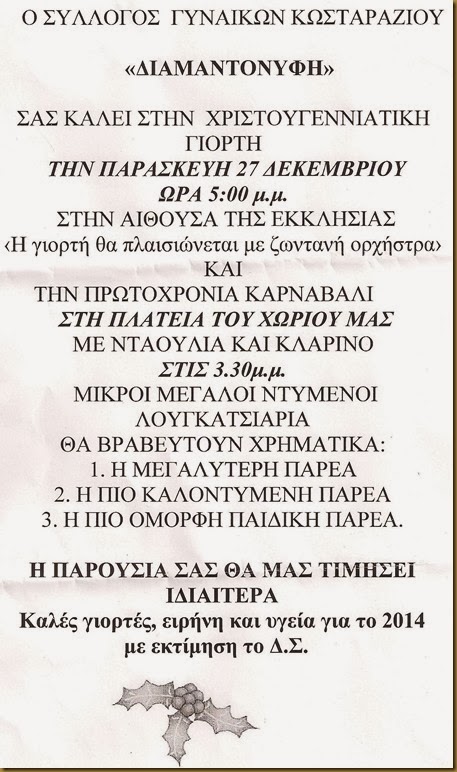 Ο ΣΥΛΛΟΓΟΣ ΓΥΝΑΙΚΩΝ ΚΩΣΤΑΡΑΖΙΟΥ

«ΔΙΑΜΑΝΤΟΝΥΦΗ»

ΣΑΣ ΚΑΛΕΙ ΣΤΗΝ ΧΡΙΣΤΟΥΓΕΝΝΙΑΤΙΚΗ ΓΙΟΡΤΗ
ΤΗΝ ΠΑΡΑΣΚΕΥΗ 27 ΔΕΚΕΜΒΡΙΟΥ
ΩΡΑ 5:00 μ.μ.
ΣΤΗΝ ΑΙΘΟΥΣΑ ΤΗΣ ΕΚΚΛΗΣΙΑΣ
‹Η γιορτή θα πλαισιώνεται με ζωντανή ορχήστρα›
ΚΑΙ
ΤΗΝ ΠΡΩΤΟΧΡΟΝΙΑ ΚΑΡΝΑΒΑΛΙ
ΣΤΗ ΠΛΑΤΕΙΑ ΤΟΥ ΧΩΡΙΟΥ ΜΑΣ
ΜΕ ΝΤΑΟΥΛΙΑ ΚΑΙ ΚΛΑΡΙΝΟ
ΣΤΙΣ 3.30μ.μ.
ΜΙΚΡΟΙ ΜΕΓΑΛΟΙ ΝΤΥΜΕΝΟΙ
ΛΟΥΓΚΑΤΣΙΑΡΙΑ
ΘΑ ΒΡΑΒΕΥΤΟΥΝ ΧΡΗΜΑΤΙΚΑ:
1. Η ΜΕΓΑΛΥΤΕΡΗ ΠΑΡΕΑ
2. Η ΠΙΟ ΚΑΛΟΝΤΥΜΕΝΗ ΠΑΡΕΑ
3. Η ΠΙΟ ΟΜΟΡΦΗ ΠΑΙΔΙΚΗ ΠΑΡΕΑ.

Η ΠΑΡΟΥΣΙΑ ΣΑΣ ΘΑ ΜΑΣ ΤΙΜΗΣΕΙ ΙΔΙΑΙΤΕΡΑ
Καλές γιορτές, ειρήνη και υγεία για το 2014
με εκτίμηση το Δ.Σ.